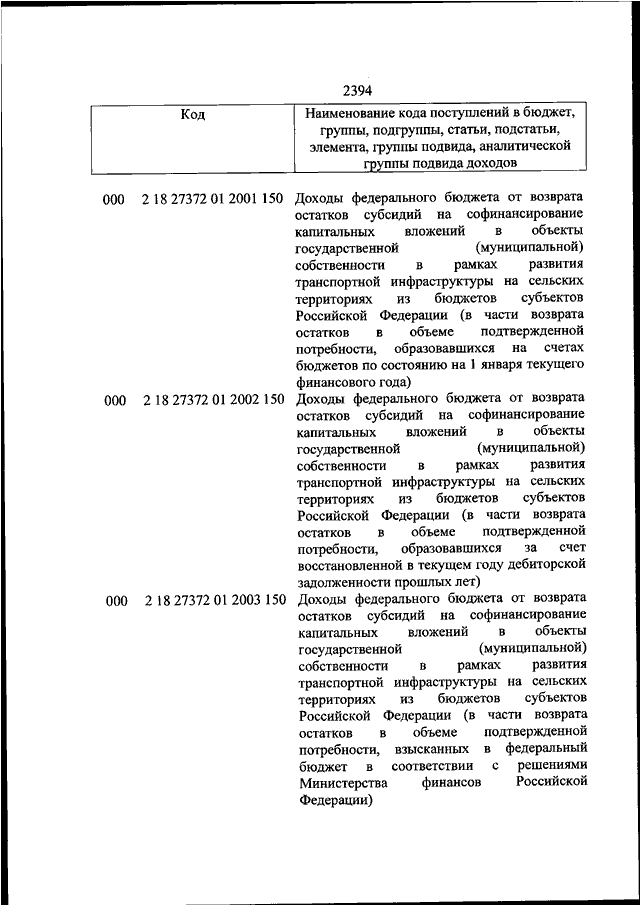 2394

| Код | Наименование кода поступлений в бюджет, группы, подгруппы, статьи, подстатьи, элемента, группы подвида, аналитической группы подвида доходов |
|---|---|
| 000 2 18 27372 01 2001 150 | Доходы федерального бюджета от возврата остатков субсидий на софинансирование капитальных вложений в объекты государственной (муниципальной) собственности в рамках развития транспортной инфраструктуры на сельских территориях из бюджетов субъектов Российской Федерации (в части возврата остатков в объеме подтвержденной потребности, образовавшихся на счетах бюджетов по состоянию на 1 января текущего финансового года) |
| 000 2 18 27372 01 2002 150 | Доходы федерального бюджета от возврата остатков субсидий на софинансирование капитальных вложений в объекты государственной (муниципальной) собственности в рамках развития транспортной инфраструктуры на сельских территориях из бюджетов субъектов Российской Федерации (в части возврата остатков в объеме подтвержденной потребности, образовавшихся за счет восстановленной в текущем году дебиторской задолженности прошлых лет) |
| 000 2 18 27372 01 2003 150 | Доходы федерального бюджета от возврата остатков субсидий на софинансирование капитальных вложений в объекты государственной (муниципальной) собственности в рамках развития транспортной инфраструктуры на сельских территориях из бюджетов субъектов Российской Федерации (в части возврата остатков в объеме подтвержденной потребности, взысканных в федеральный бюджет в соответствии с решениями Министерства финансов Российской Федерации) |